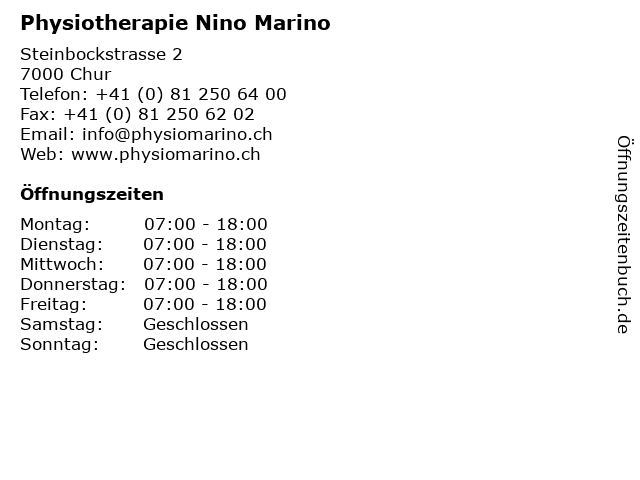 Physiotherapie Nino Marino

Steinbockstrasse 2
7000 Chur
Telefon: +41 (0) 81 250 64 00
Fax: +41 (0) 81 250 62 02
Email: info@physiomarino.ch
Web: www.physiomarino.ch

Öffnungszeiten

Montag: 07:00 - 18:00
Dienstag: 07:00 - 18:00
Mittwoch: 07:00 - 18:00
Donnerstag: 07:00 - 18:00
Freitag: 07:00 - 18:00
Samstag: Geschlossen
Sonntag: Geschlossen

Öffnungszeitenbuch.de